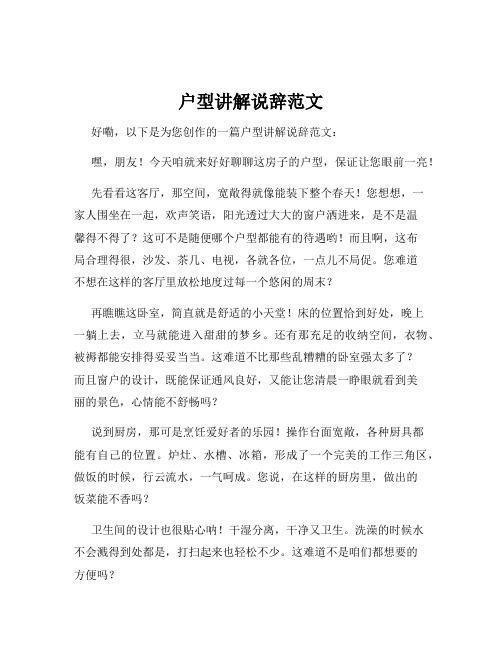 户型讲解说辞范文

好嘞，以下是为您创作的一篇户型讲解说辞范文：

嘿，朋友！今天咱就来好好聊聊这房子的户型，保证让您眼前一亮！

先看看这客厅，那空间，宽敞得就像能装下整个春天！您想想，一家人围坐在一起，欢声笑语，阳光透过大大的窗户洒进来，是不是温馨得不得了？这可不是随便哪个户型都能有的待遇哟！而且啊，这布局合理得很，沙发、茶几、电视，各就各位，一点儿不局促。您难道不想在这样的客厅里放松地度过每一个悠闲的周末？

再瞧瞧这卧室，简直就是舒适的小天堂！床的位置恰到好处，晚上一躺上去，立马就能进入甜甜的梦乡。还有那充足的收纳空间，衣物、被褥都能安排得妥妥当当。这难道不比那些乱糟糟的卧室强太多了？而且窗户的设计，既能保证通风良好，又能让您清晨一睁眼就看到美丽的景色，心情能不舒畅吗？

说到厨房，那可是烹饪爱好者的乐园！操作台面宽敞，各种厨具都能有自己的位置。炉灶、水槽、冰箱，形成了一个完美的工作三角区，做饭的时候，行云流水，一气呵成。您说，在这样的厨房里，做出的饭菜能不香吗？

卫生间的设计也很贴心呐！干湿分离，干净又卫生。洗澡的时候水不会溅得到处都是，打扫起来也轻松不少。这难道不是咱们都想要的方便吗？